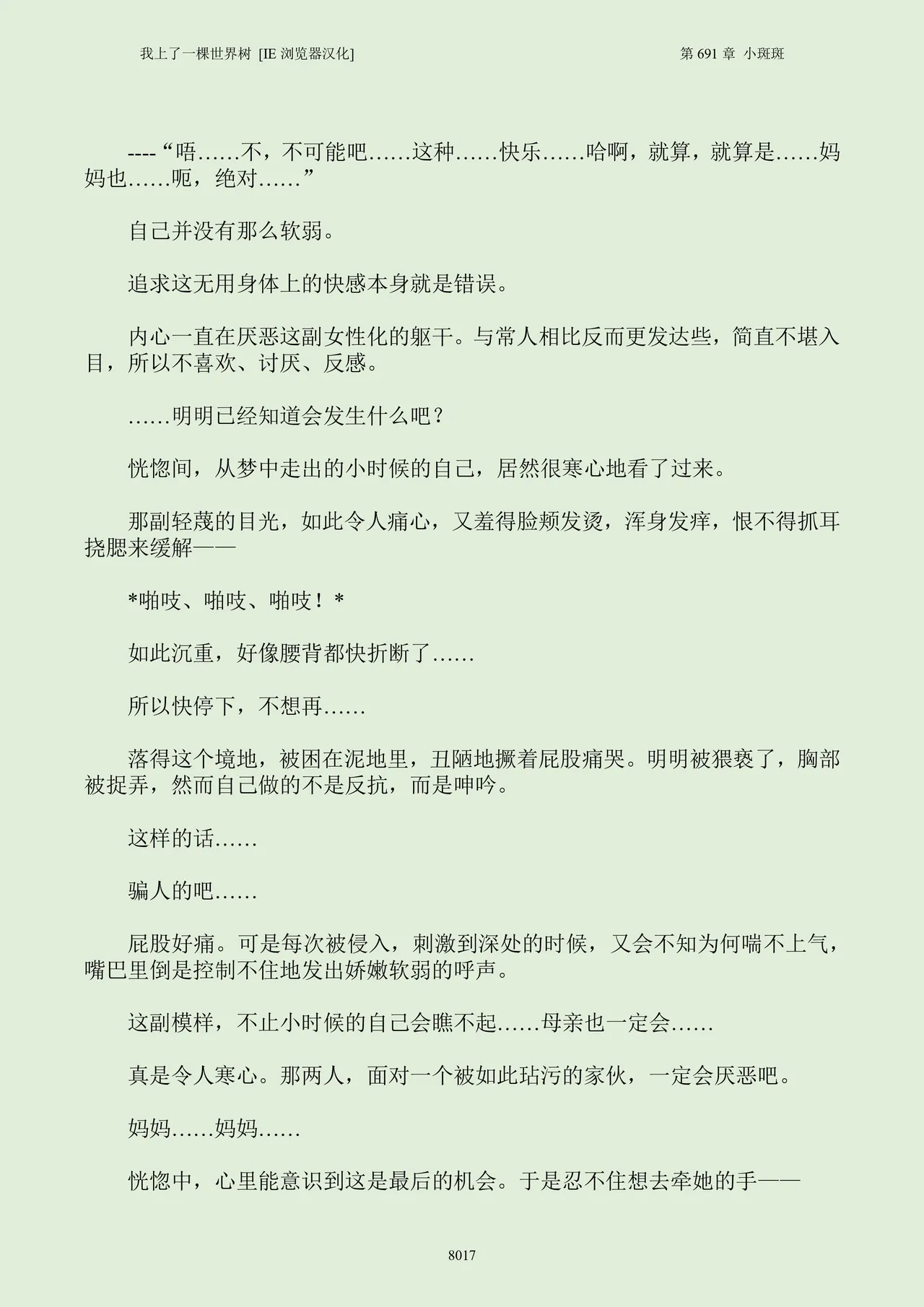 我上了一棵世界树 [IE 浏览器汉化]

第 691 章 小斑斑

----“唔……不，不可能吧……这种……快乐……哈啊，就算，就算是……妈妈也……呃，绝对……”

自己并没有那么软弱。

追求这无用身体上的快感本身就是错误。

内心一直在厌恶这副女性化的躯干。与常人相比反而更发达些，简直不堪入目，所以不喜欢、讨厌、反感。

……明明已经知道会发生什么吧？

恍惚间，从梦中走出的小时候的自己，居然很寒心地看了过来。

那副轻蔑的目光，如此令人痛心，又羞得脸颊发烫，浑身发痒，恨不得抓耳挠腮来缓解——

*啪吱、啪吱、啪吱！*

如此沉重，好像腰背都快折断了……

所以快停下，不想再……

落得这个境地，被困在泥地里，丑陋地撅着屁股痛哭。明明被猥亵了，胸部被捉弄，然而自己做的不是反抗，而是呻吟。

这样的话……

骗人的吧……

屁股好痛。可是每次被侵入，刺激到深处的时候，又会不知为何喘不上气，嘴巴里倒是控制不住地发出娇嫩软弱的呼声。

这副模样，不止小时候的自己会瞧不起……母亲也一定会……

真是令人寒心。那两人，面对一个被如此玷污的家伙，一定会厌恶吧。

妈妈……妈妈……

恍惚中，心里能意识到这是最后的机会。于是忍不住想去牵她的手——

8017